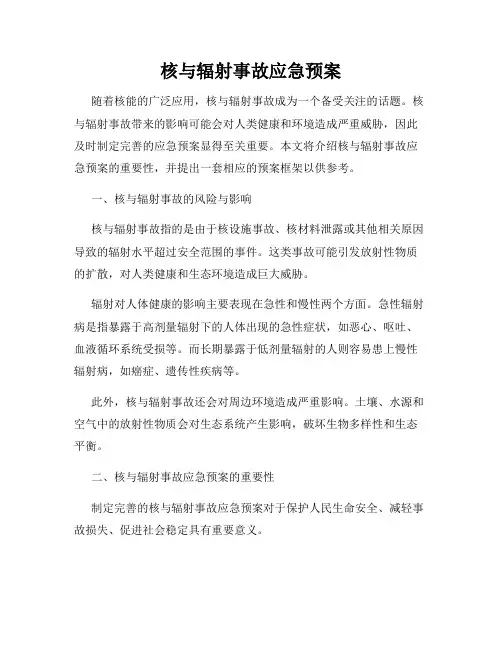 核与辐射事故应急预案

随着核能的广泛应用，核与辐射事故成为一个备受关注的话题。核与辐射事故带来的影响可能会对人类健康和环境造成严重威胁，因此及时制定完善的应急预案显得至关重要。本文将介绍核与辐射事故应急预案的重要性，并提出一套相应的预案框架以供参考。

一、核与辐射事故的风险与影响

核与辐射事故指的是由于核设施事故、核材料泄露或其他相关原因导致的辐射水平超过安全范围的事件。这类事故可能引发放射性物质的扩散，对人类健康和生态环境造成巨大威胁。

辐射对人体健康的影响主要表现在急性和慢性两个方面。急性辐射病是指暴露于高剂量辐射下的人体出现的急性症状，如恶心、呕吐、血液循环系统受损等。而长期暴露于低剂量辐射的人则容易患上慢性辐射病，如癌症、遗传性疾病等。

此外，核与辐射事故还会对周边环境造成严重影响。土壤、水源和空气中的放射性物质会对生态系统产生影响，破坏生物多样性和生态平衡。

二、核与辐射事故应急预案的重要性

制定完善的核与辐射事故应急预案对于保护人民生命安全、减轻事故损失、促进社会稳定具有重要意义。